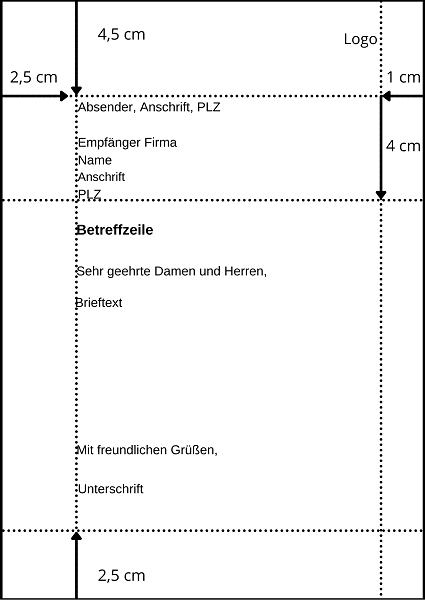 4,5 cm

Logo

2,5 cm

1 cm

Absender, Anschrift, PLZ

Empfänger Firma
Name
Anschrift
PLZ

4 cm

**Betreffzeile**

Sehr geehrte Damen und Herren,

Brieftext

Mit freundlichen Grüßen,

Unterschrift

2,5 cm